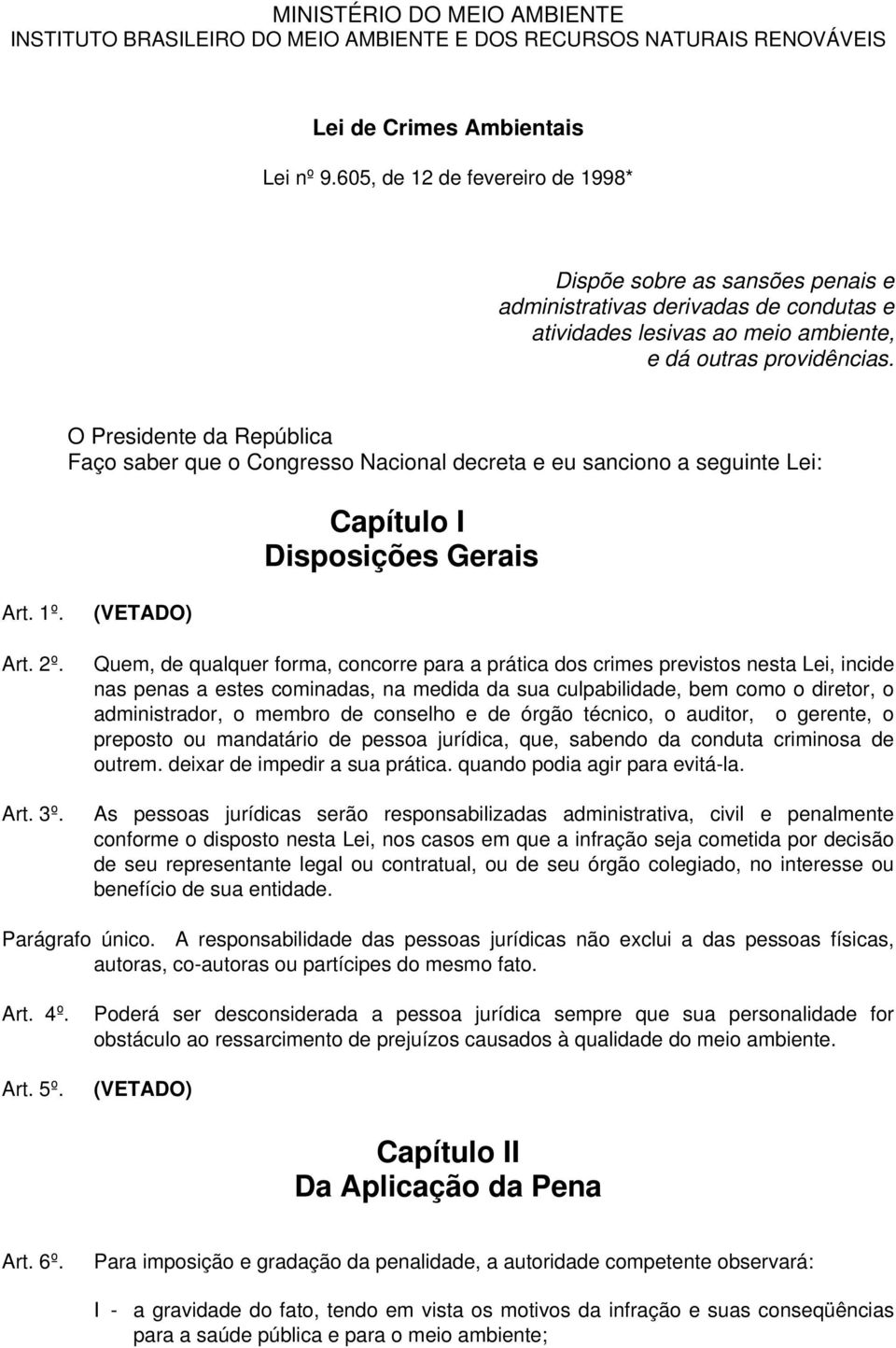 MINISTÉRIO DO MEIO AMBIENTE
INSTITUTO BRASILEIRO DO MEIO AMBIENTE E DOS RECURSOS NATURAIS RENOVÁVEIS

Lei de Crimes Ambientais

Lei nº 9.605, de 12 de fevereiro de 1998*

Dispõe sobre as sansões penais e administrativas derivadas de condutas e atividades lesivas ao meio ambiente, e dá outras providências.

O Presidente da República
Faço saber que o Congresso Nacional decreta e eu sanciono a seguinte Lei:

Capítulo I
Disposições Gerais

Art. 1º. (VETADO)

Art. 2º. Quem, de qualquer forma, concorre para a prática dos crimes previstos nesta Lei, incide nas penas a estes cominadas, na medida da sua culpabilidade, bem como o diretor, o administrador, o membro de conselho e de órgão técnico, o auditor, o gerente, o preposto ou mandatário de pessoa jurídica, que, sabendo da conduta criminosa de outrem. deixar de impedir a sua prática. quando podia agir para evitá-la.

Art. 3º. As pessoas jurídicas serão responsabilizadas administrativa, civil e penalmente conforme o disposto nesta Lei, nos casos em que a infração seja cometida por decisão de seu representante legal ou contratual, ou de seu órgão colegiado, no interesse ou benefício de sua entidade.

Parágrafo único. A responsabilidade das pessoas jurídicas não exclui a das pessoas físicas, autoras, co-autoras ou partícipes do mesmo fato.

Art. 4º. Poderá ser desconsiderada a pessoa jurídica sempre que sua personalidade for obstáculo ao ressarcimento de prejuízos causados à qualidade do meio ambiente.

Art. 5º. (VETADO)

Capítulo II
Da Aplicação da Pena

Art. 6º. Para imposição e gradação da penalidade, a autoridade competente observará:

I - a gravidade do fato, tendo em vista os motivos da infração e suas conseqüências para a saúde pública e para o meio ambiente;